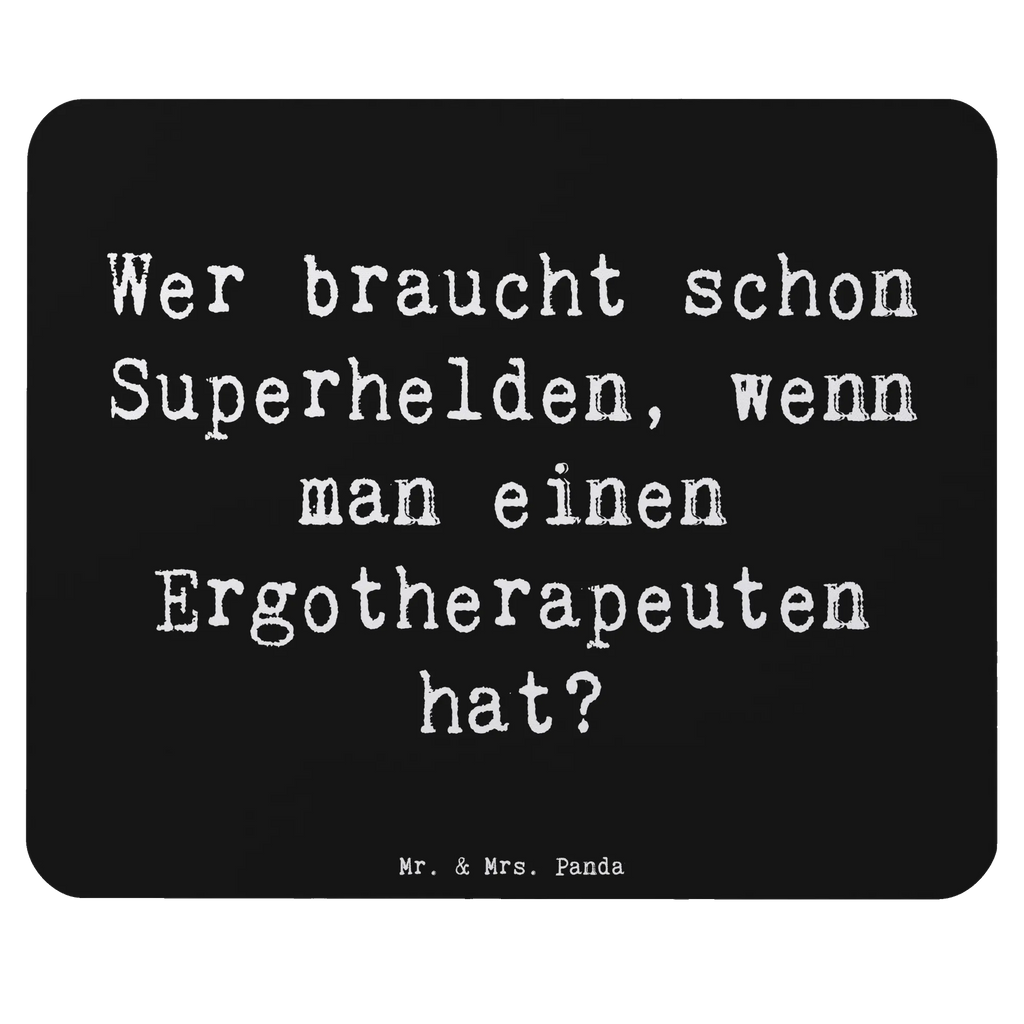 Wer braucht schon Superhelden, wenn man einen Ergotherapeuten hat?

Mr. & Mrs. Panda